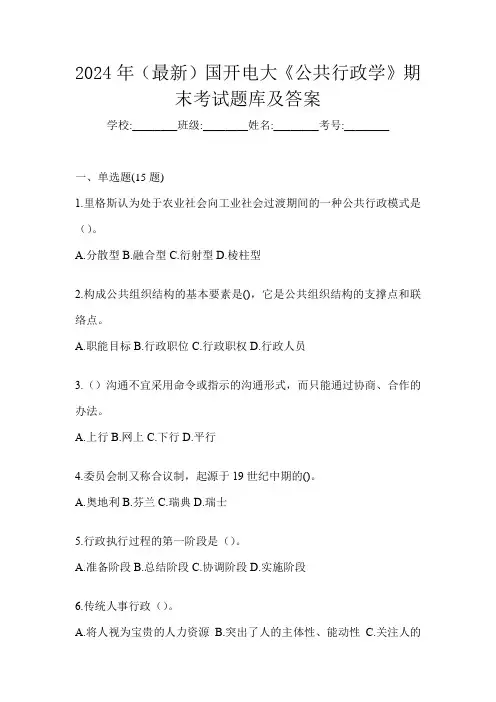 2024 年（最新）国开电大《公共行政学》期末考试题库及答案

学校:________班级:________姓名:________考号:________

一、单选题(15 题)

1.里格斯认为处于农业社会向工业社会过渡期间的一种公共行政模式是（）。

A.分散型 B.融合型 C.衍射型 D.棱柱型

2.构成公共组织结构的基本要素是()，它是公共组织结构的支撑点和联络点。

A.职能目标 B.行政职位 C.行政职权 D.行政人员

3.（）沟通不宜采用命令或指示的沟通形式，而只能通过协商、合作的办法。

A.上行 B.网上 C.下行 D.平行

4.委员会制又称合议制，起源于 19 世纪中期的()。

A.奥地利 B.芬兰 C.瑞典 D.瑞士

5.行政执行过程的第一阶段是（）。

A.准备阶段 B.总结阶段 C.协调阶段 D.实施阶段

6.传统人事行政（）。

A.将人视为宝贵的人力资源 B.突出了人的主体性、能动性 C.关注人的